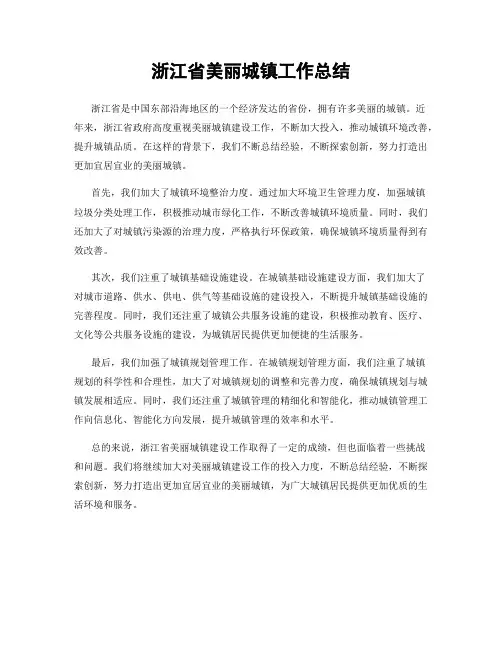 浙江省美丽城镇工作总结

浙江省是中国东部沿海地区的一个经济发达的省份，拥有许多美丽的城镇。近年来，浙江省政府高度重视美丽城镇建设工作，不断加大投入，推动城镇环境改善，提升城镇品质。在这样的背景下，我们不断总结经验，不断探索创新，努力打造出更加宜居宜业的美丽城镇。

首先，我们加大了城镇环境整治力度。通过加大环境卫生管理力度，加强城镇垃圾分类处理工作，积极推动城市绿化工作，不断改善城镇环境质量。同时，我们还加大了对城镇污染源的治理力度，严格执行环保政策，确保城镇环境质量得到有效改善。

其次，我们注重了城镇基础设施建设。在城镇基础设施建设方面，我们加大了对城市道路、供水、供电、供气等基础设施的建设投入，不断提升城镇基础设施的完善程度。同时，我们还注重了城镇公共服务设施的建设，积极推动教育、医疗、文化等公共服务设施的建设，为城镇居民提供更加便捷的生活服务。

最后，我们加强了城镇规划管理工作。在城镇规划管理方面，我们注重了城镇规划的科学性和合理性，加大了对城镇规划的调整和完善力度，确保城镇规划与城镇发展相适应。同时，我们还注重了城镇管理的精细化和智能化，推动城镇管理工作向信息化、智能化方向发展，提升城镇管理的效率和水平。

总的来说，浙江省美丽城镇建设工作取得了一定的成绩，但也面临着一些挑战和问题。我们将继续加大对美丽城镇建设工作的投入力度，不断总结经验，不断探索创新，努力打造出更加宜居宜业的美丽城镇，为广大城镇居民提供更加优质的生活环境和服务。